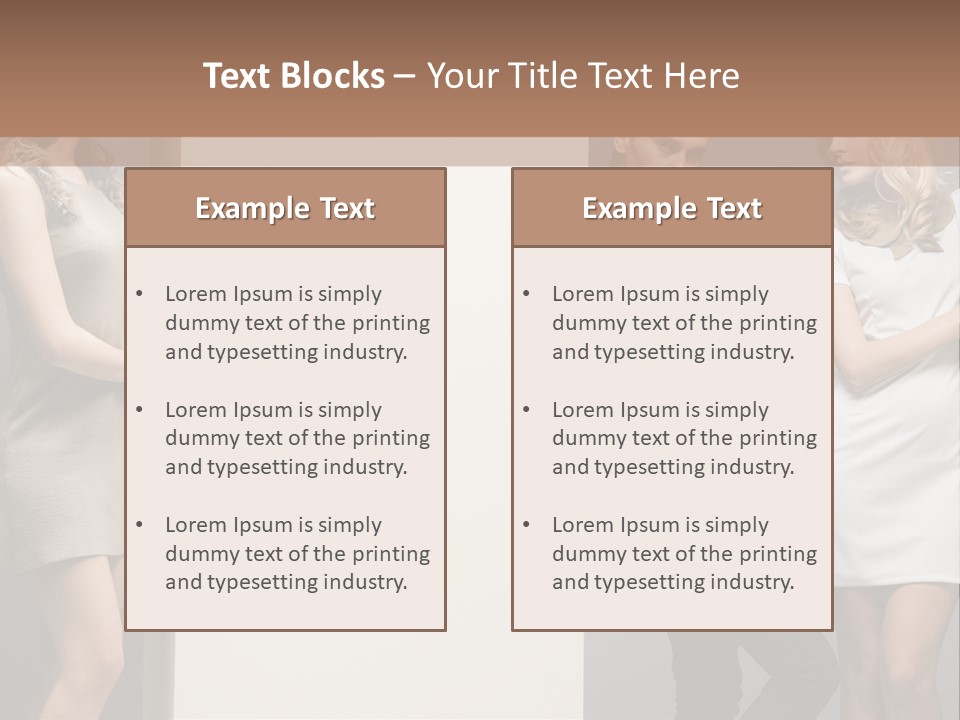 Text Blocks – Your Title Text Here

Example Text

• Lorem Ipsum is simply dummy text of the printing and typesetting industry.
• Lorem Ipsum is simply dummy text of the printing and typesetting industry.
• Lorem Ipsum is simply dummy text of the printing and typesetting industry.

Example Text

• Lorem Ipsum is simply dummy text of the printing and typesetting industry.
• Lorem Ipsum is simply dummy text of the printing and typesetting industry.
• Lorem Ipsum is simply dummy text of the printing and typesetting industry.